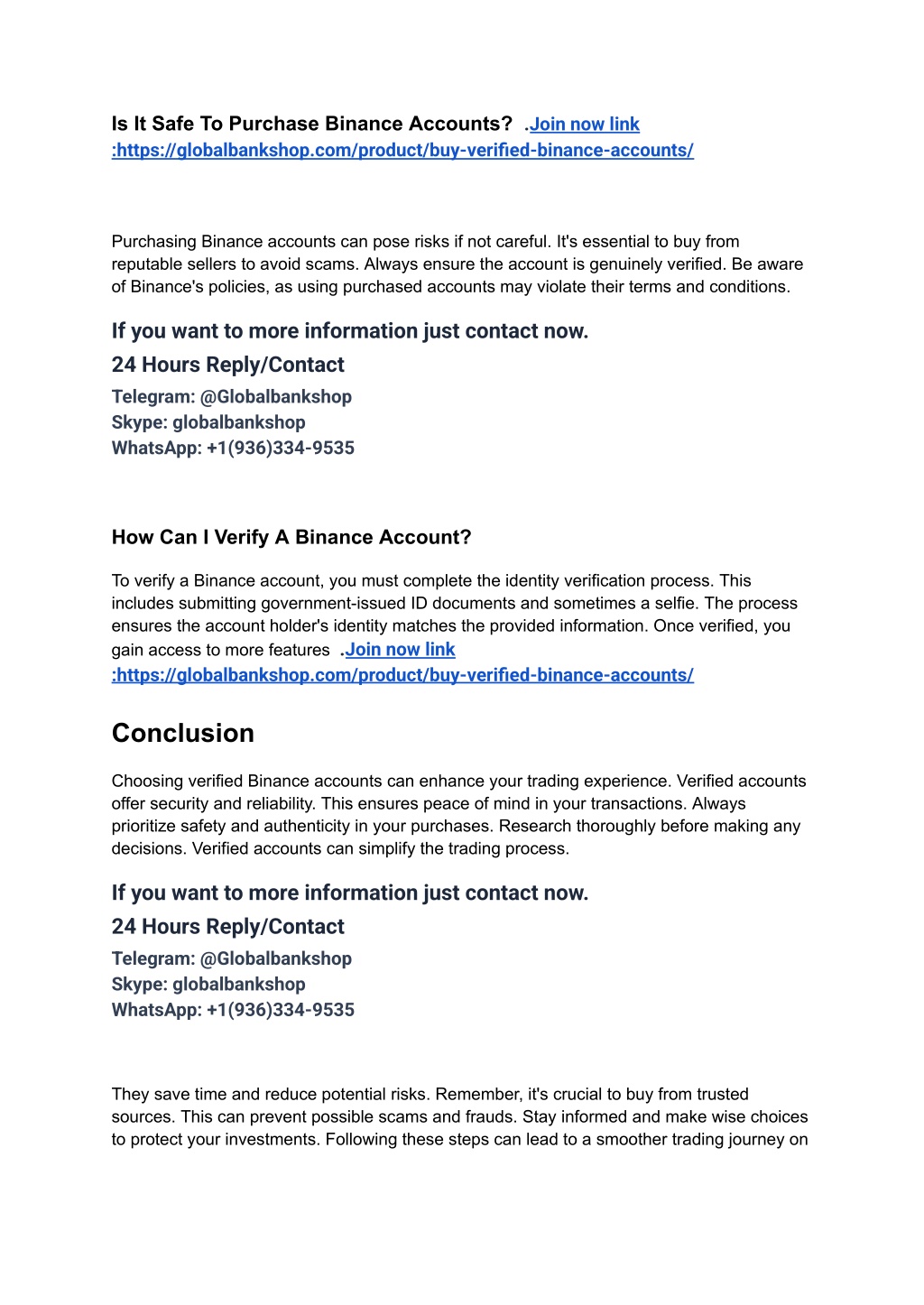 Is It Safe To Purchase Binance Accounts? .Join now link :https://globalbankshop.com/product/buy-verified-binance-accounts/

Purchasing Binance accounts can pose risks if not careful. It's essential to buy from reputable sellers to avoid scams. Always ensure the account is genuinely verified. Be aware of Binance's policies, as using purchased accounts may violate their terms and conditions.

If you want to more information just contact now.
24 Hours Reply/Contact
Telegram: @Globalbankshop
Skype: globalbankshop
WhatsApp: +1(936)334-9535

How Can I Verify A Binance Account?

To verify a Binance account, you must complete the identity verification process. This includes submitting government-issued ID documents and sometimes a selfie. The process ensures the account holder's identity matches the provided information. Once verified, you gain access to more features .Join now link :https://globalbankshop.com/product/buy-verified-binance-accounts/

Conclusion

Choosing verified Binance accounts can enhance your trading experience. Verified accounts offer security and reliability. This ensures peace of mind in your transactions. Always prioritize safety and authenticity in your purchases. Research thoroughly before making any decisions. Verified accounts can simplify the trading process.

If you want to more information just contact now.
24 Hours Reply/Contact
Telegram: @Globalbankshop
Skype: globalbankshop
WhatsApp: +1(936)334-9535

They save time and reduce potential risks. Remember, it's crucial to buy from trusted sources. This can prevent possible scams and frauds. Stay informed and make wise choices to protect your investments. Following these steps can lead to a smoother trading journey on